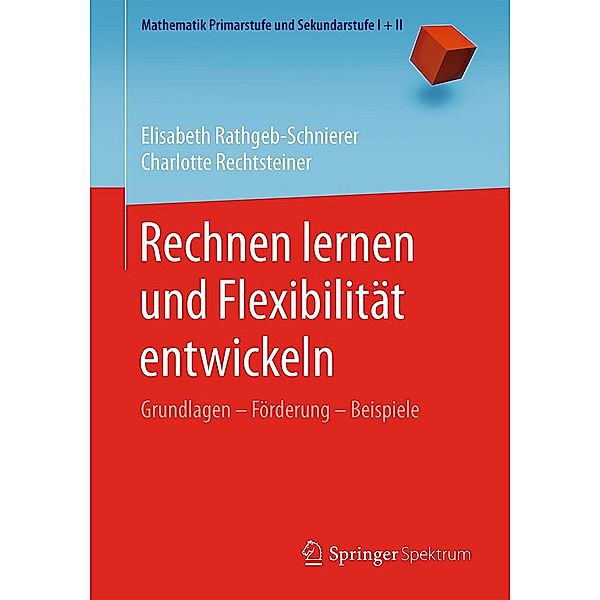 Mathematik Primarstufe und Sekundarstufe I + II

Elisabeth Rathgeb-Schnierer
Charlotte Rechtsteiner

Rechnen lernen und Flexibilität entwickeln

Grundlagen – Förderung – Beispiele

Springer Spektrum